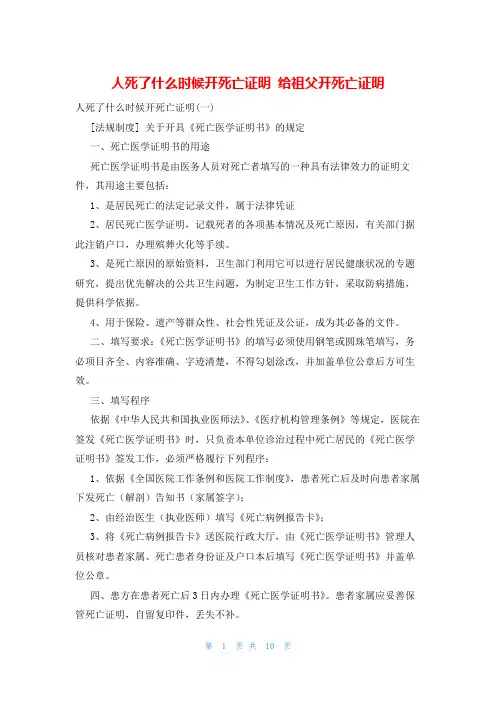 人死了什么时候开死亡证明 给祖父开死亡证明

人死了什么时候开死亡证明(一)

[法规制度] 关于开具《死亡医学证明书》的规定

一、死亡医学证明书的用途

死亡医学证明书是由医务人员对死亡者填写的一种具有法律效力的证明文件，其用途主要包括：

1、是居民死亡的法定记录文件，属于法律凭证

2、居民死亡医学证明，记载死者的各项基本情况及死亡原因，有关部门据此注销户口，办理殡葬火化等手续。

3、是死亡原因的原始资料，卫生部门利用它可以进行居民健康状况的专题研究，提出优先解决的公共卫生问题，为制定卫生工作方针，采取防病措施，提供科学依据。

4、用于保险、遗产等群众性、社会性凭证及公证，成为其必备的文件。

二、填写要求：《死亡医学证明书》的填写必须使用钢笔或圆珠笔填写，务必项目齐全、内容准确、字迹清楚，不得勾划涂改，并加盖单位公章后方可生效。

三、填写程序

依据《中华人民共和国执业医师法》、《医疗机构管理条例》等规定，医院在签发《死亡医学证明书》时，只负责本单位诊治过程中死亡居民的《死亡医学证明书》签发工作，必须严格履行下列程序：

1、依据《全国医院工作条例和医院工作制度》，患者死亡后及时向患者家属下发死亡（解剖）告知书（家属签字）；

2、由经治医生（执业医师）填写《死亡病例报告卡》；

3、将《死亡病例报告卡》送医院行政大厅，由《死亡医学证明书》管理人员核对患者家属、死亡患者身份证及户口本后填写《死亡医学证明书》并盖单位公章。

四、患方在患者死亡后3日内办理《死亡医学证明书》。患者家属应妥善保管死亡证明，自留复印件，丢失不补。

第 1 页 共 10 页